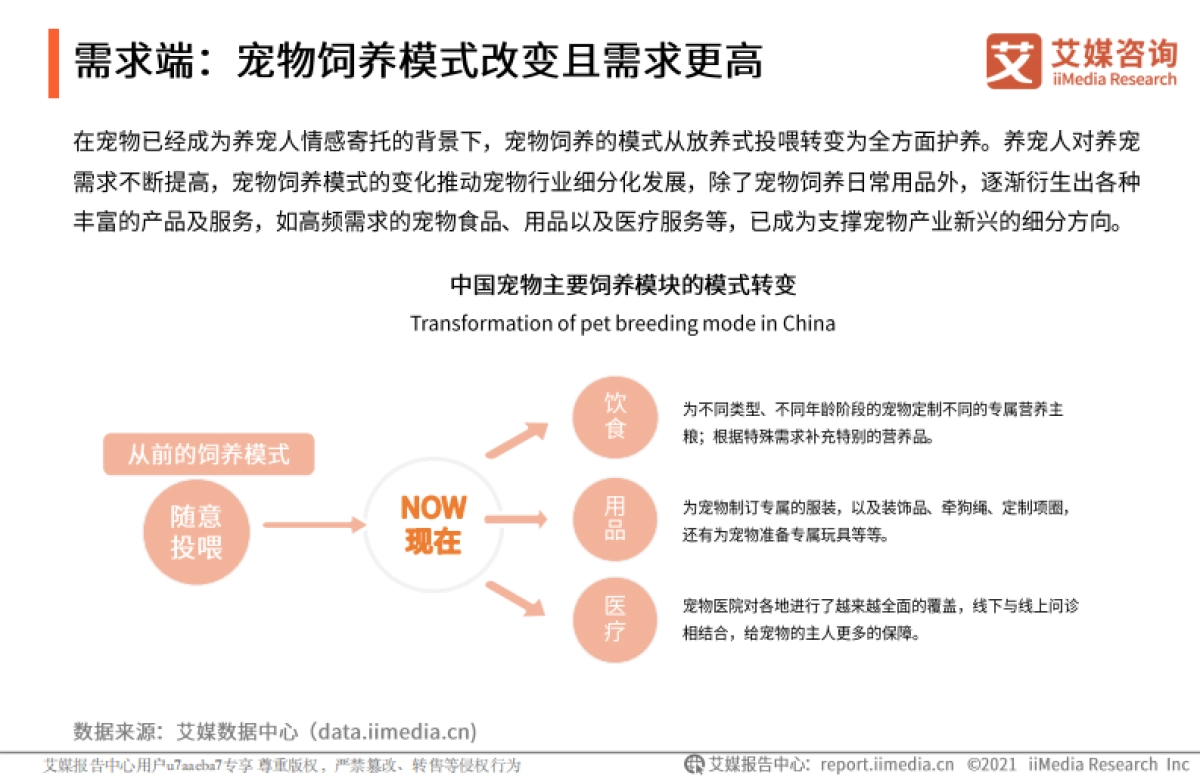 需求端：宠物饲养模式改变且需求更高

艾媒咨询
iiMedia Research

在宠物已经成为养宠人情感寄托的背景下，宠物饲养的模式从放养式投喂转变为全方面护养。养宠人对养宠需求不断提高，宠物饲养模式的变化推动宠物行业细分化发展，除了宠物饲养日常用品外，逐渐衍生出各种丰富的产品及服务，如高频需求的宠物食品、用品以及医疗服务等，已成为支撑宠物产业新兴的细分方向。

中国宠物主要饲养模块的模式转变
Transformation of pet breeding mode in China

从前的饲养模式

随意投喂

NOW
现在

饮食

为不同类型、不同年龄阶段的宠物定制不同的专属营养主粮；根据特殊需求补充特别的营养品。

用品

为宠物制订专属的服装，以及装饰品、牵狗绳、定制项圈，还有为宠物准备专属玩具等等。

医疗

宠物医院对各地进行了越来越全面的覆盖，线下与线上问诊相结合，给宠物的主人更多的保障。

数据来源：艾媒数据中心（data.iimedia.cn）

艾媒报告中心用户u7aaeba7专享 尊重版权，严禁篡改、转售等侵权行为

艾媒报告中心：report.iimedia.cn ©2021 iiMedia Research Inc